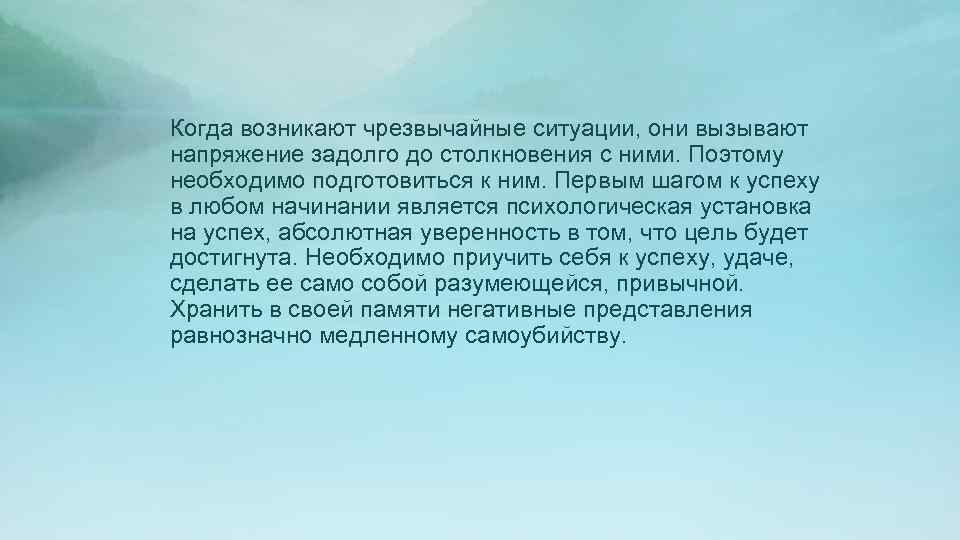 Когда возникают чрезвычайные ситуации, они вызывают напряжение задолго до столкновения с ними. Поэтому необходимо подготовиться к ним. Первым шагом к успеху в любом начинании является психологическая установка на успех, абсолютная уверенность в том, что цель будет достигнута. Необходимо приучить себя к успеху, удаче, сделать ее само собой разумеющейся, привычной. Хранить в своей памяти негативные представления равнозначно медленному самоубийству.